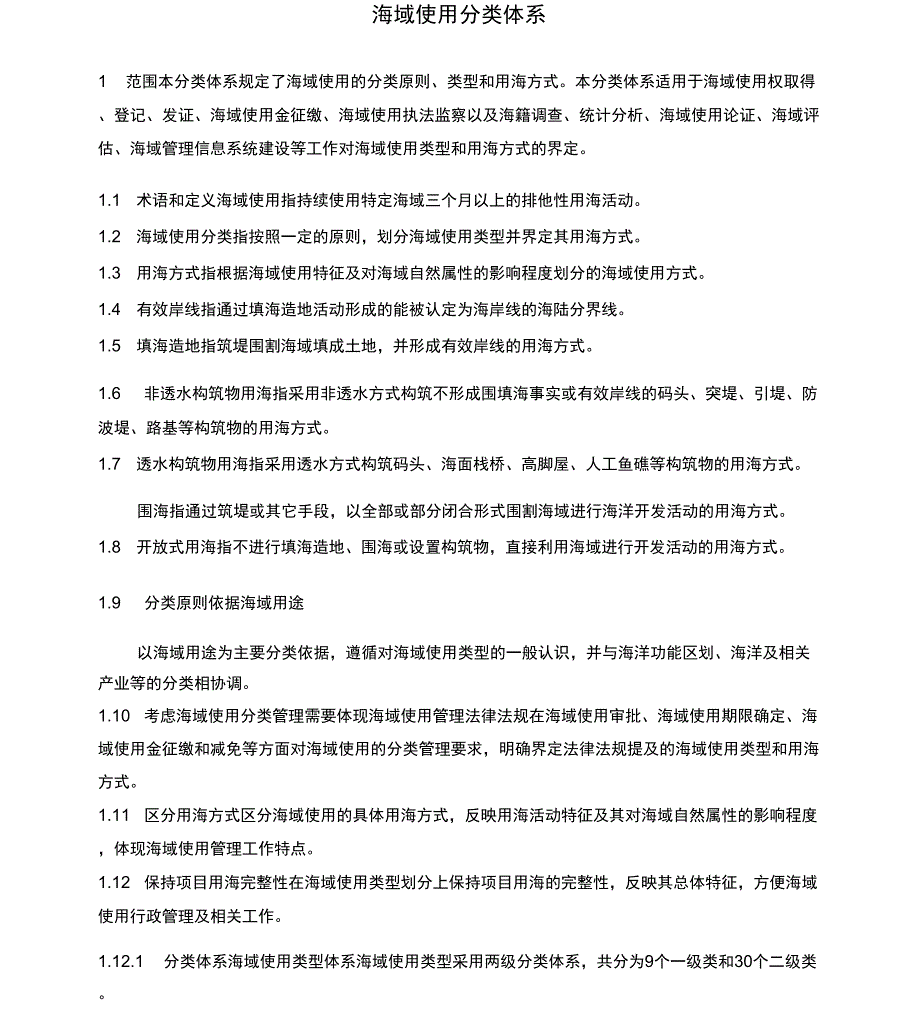 海域使用分类体系

1　范围本分类体系规定了海域使用的分类原则、类型和用海方式。本分类体系适用于海域使用权取得、登记、发证、海域使用金征缴、海域使用执法监察以及海籍调查、统计分析、海域使用论证、海域评估、海域管理信息系统建设等工作对海域使用类型和用海方式的界定。

1.1　术语和定义海域使用指持续使用特定海域三个月以上的排他性用海活动。

1.2　海域使用分类指按照一定的原则，划分海域使用类型并界定其用海方式。

1.3　用海方式指根据海域使用特征及对海域自然属性的影响程度划分的海域使用方式。

1.4　有效岸线指通过填海造地活动形成的能被认定为海岸线的海陆分界线。

1.5　填海造地指筑堤围割海域填成土地，并形成有效岸线的用海方式。

1.6　非透水构筑物用海指采用非透水方式构筑不形成围填海事实或有效岸线的码头、突堤、引堤、防波堤、路基等构筑物的用海方式。

1.7　透水构筑物用海指采用透水方式构筑码头、海面栈桥、高脚屋、人工鱼礁等构筑物的用海方式。

围海指通过筑堤或其它手段，以全部或部分闭合形式围割海域进行海洋开发活动的用海方式。

1.8　开放式用海指不进行填海造地、围海或设置构筑物，直接利用海域进行开发活动的用海方式。

1.9　分类原则依据海域用途

以海域用途为主要分类依据，遵循对海域使用类型的一般认识，并与海洋功能区划、海洋及相关产业等的分类相协调。

1.10　考虑海域使用分类管理需要体现海域使用管理法律法规在海域使用审批、海域使用期限确定、海域使用金征缴和减免等方面对海域使用的分类管理要求，明确界定法律法规提及的海域使用类型和用海方式。

1.11　区分用海方式区分海域使用的具体用海方式，反映用海活动特征及其对海域自然属性的影响程度，体现海域使用管理工作特点。

1.12　保持项目用海完整性在海域使用类型划分上保持项目用海的完整性，反映其总体特征，方便海域使用行政管理及相关工作。

1.12.1　分类体系海域使用类型体系海域使用类型采用两级分类体系，共分为9个一级类和30个二级类。